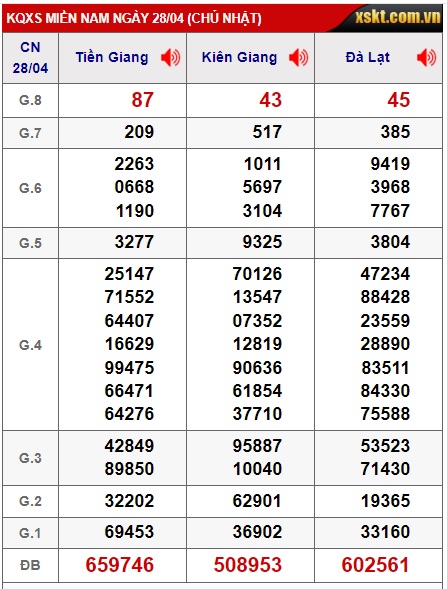 KQXS MIỀN NAM NGÀY 28/04 (CHỦ NHẬT) xskt.com.vn

| CN 28/04 | Tiền Giang | Kiên Giang | Đà Lạt |
|---|---|---|---|
| G.8 | 87 | 43 | 45 |
| G.7 | 209 | 517 | 385 |
| G.6 | 2263 0668 1190 | 1011 5697 3104 | 9419 3968 7767 |
| G.5 | 3277 | 9325 | 3804 |
| G.4 | 25147 71552 64407 16629 99475 66471 64276 | 70126 13547 07352 12819 90636 61854 37710 | 47234 88428 23559 28890 83511 84330 75588 |
| G.3 | 42849 89850 | 95887 10040 | 53523 71430 |
| G.2 | 32202 | 62901 | 19365 |
| G.1 | 69453 | 36902 | 33160 |
| ĐB | 659746 | 508953 | 602561 |